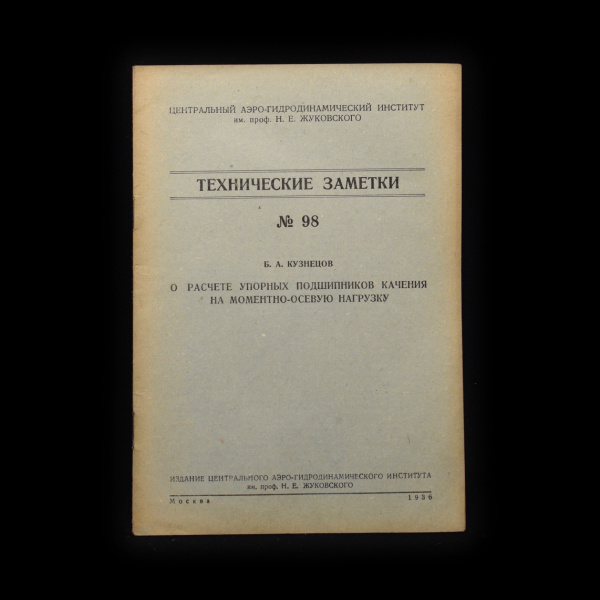 ЦЕНТРАЛЬНЫЙ АЭРО-ГИДРОДИНАМИЧЕСКИЙ ИНСТИТУТ
им. проф. Н. Е. ЖУКОВСКОГО

ТЕХНИЧЕСКИЕ ЗАМЕТКИ

№ 98

Б. А. КУЗНЕЦОВ

О РАСЧЕТЕ УПОРНЫХ ПОДШИПНИКОВ КАЧЕНИЯ НА МОМЕНТНО-ОСЕВУЮ НАГРУЗКУ

ИЗДАНИЕ ЦЕНТРАЛЬНОГО АЭРО-ГИДРОДИНАМИЧЕСКОГО ИНСТИТУТА
им. проф. Н. Е. ЖУКОВСКОГО

Москва 1936